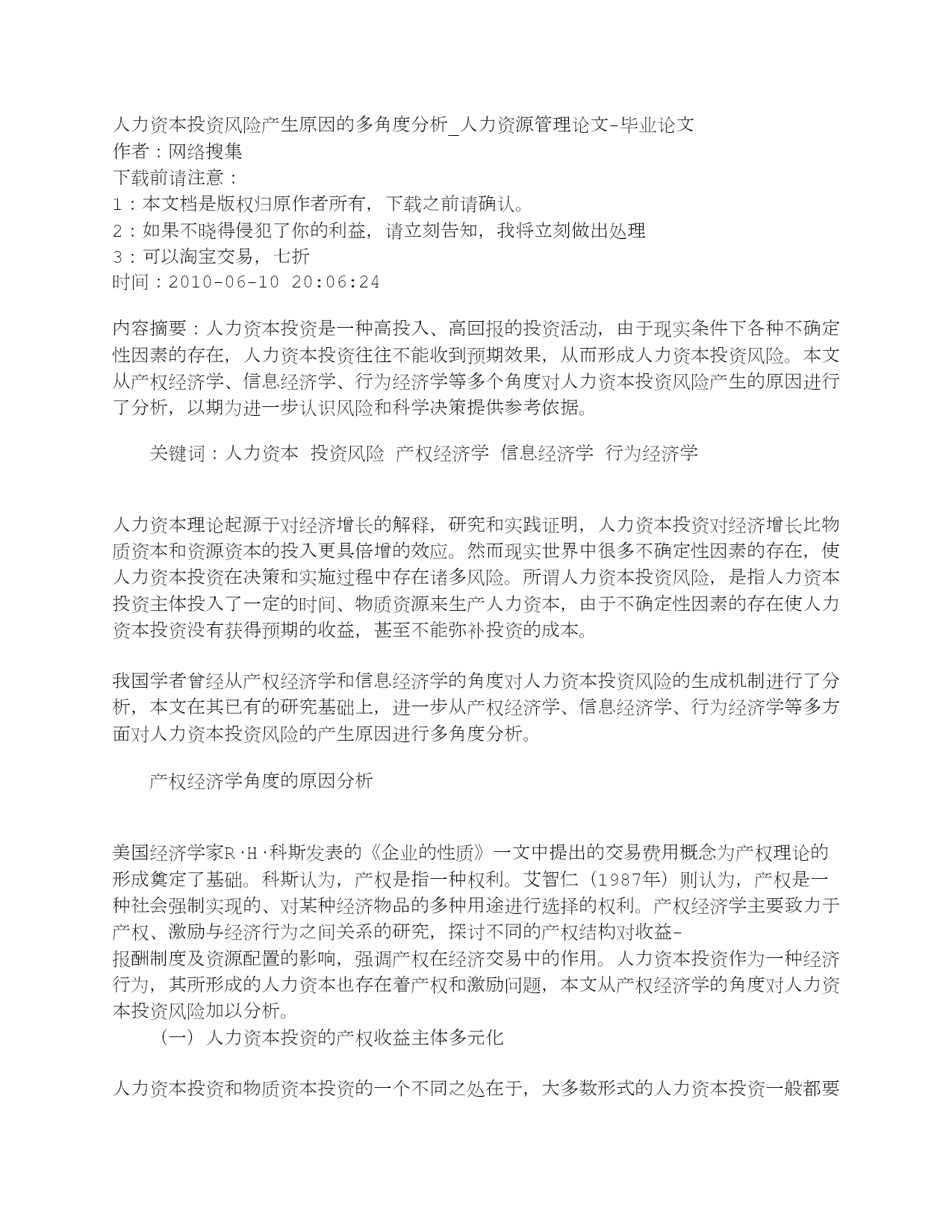 人力资本投资风险产生原因的多角度分析_人力资源管理论文-毕业论文
作者：网络搜集
下载前请注意：
1：本文档是版权归原作者所有，下载之前请确认。
2：如果不晓得侵犯了你的利益，请立刻告知，我将立刻做出处理
3：可以淘宝交易，七折
时间：2010-06-10 20:06:24

内容摘要：人力资本投资是一种高投入、高回报的投资活动，由于现实条件下各种不确定性因素的存在，人力资本投资往往不能收到预期效果，从而形成人力资本投资风险。本文从产权经济学、信息经济学、行为经济学等多个角度对人力资本投资风险产生的原因进行了分析，以期为进一步认识风险和科学决策提供参考依据。

关键词：人力资本 投资风险 产权经济学 信息经济学 行为经济学

人力资本理论起源于对经济增长的解释，研究和实践证明，人力资本投资对经济增长比物质资本和资源资本的投入更具倍增的效应。然而现实世界中很多不确定性因素的存在，使人力资本投资在决策和实施过程中存在诸多风险。所谓人力资本投资风险，是指人力资本投资主体投入了一定的时间、物质资源来生产人力资本，由于不确定性因素的存在使人力资本投资没有获得预期的收益，甚至不能弥补投资的成本。

我国学者曾经从产权经济学和信息经济学的角度对人力资本投资风险的生成机制进行了分析，本文在其已有的研究基础上，进一步从产权经济学、信息经济学、行为经济学等多方面对人力资本投资风险的产生原因进行多角度分析。

产权经济学角度的原因分析

美国经济学家R·H·科斯发表的《企业的性质》一文中提出的交易费用概念为产权理论的形成奠定了基础。科斯认为，产权是指一种权利。艾智仁（1987年）则认为，产权是一种社会强制实现的、对某种经济物品的多种用途进行选择的权利。产权经济学主要致力于产权、激励与经济行为之间关系的研究，探讨不同的产权结构对收益-报酬制度及资源配置的影响，强调产权在经济交易中的作用。人力资本投资作为一种经济行为，其所形成的人力资本也存在着产权和激励问题，本文从产权经济学的角度对人力资本投资风险加以分析。
（一）人力资本投资的产权收益主体多元化

人力资本投资和物质资本投资的一个不同之处在于，大多数形式的人力资本投资一般都要